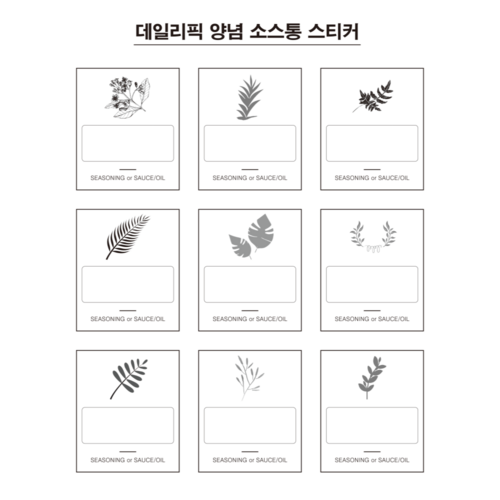 데일리픽 양념 소스통 스티커

SEASONING or SAUCE/OIL

SEASONING or SAUCE/OIL

SEASONING or SAUCE/OIL

SEASONING or SAUCE/OIL

SEASONING or SAUCE/OIL

SEASONING or SAUCE/OIL

SEASONING or SAUCE/OIL

SEASONING or SAUCE/OIL

SEASONING or SAUCE/OIL